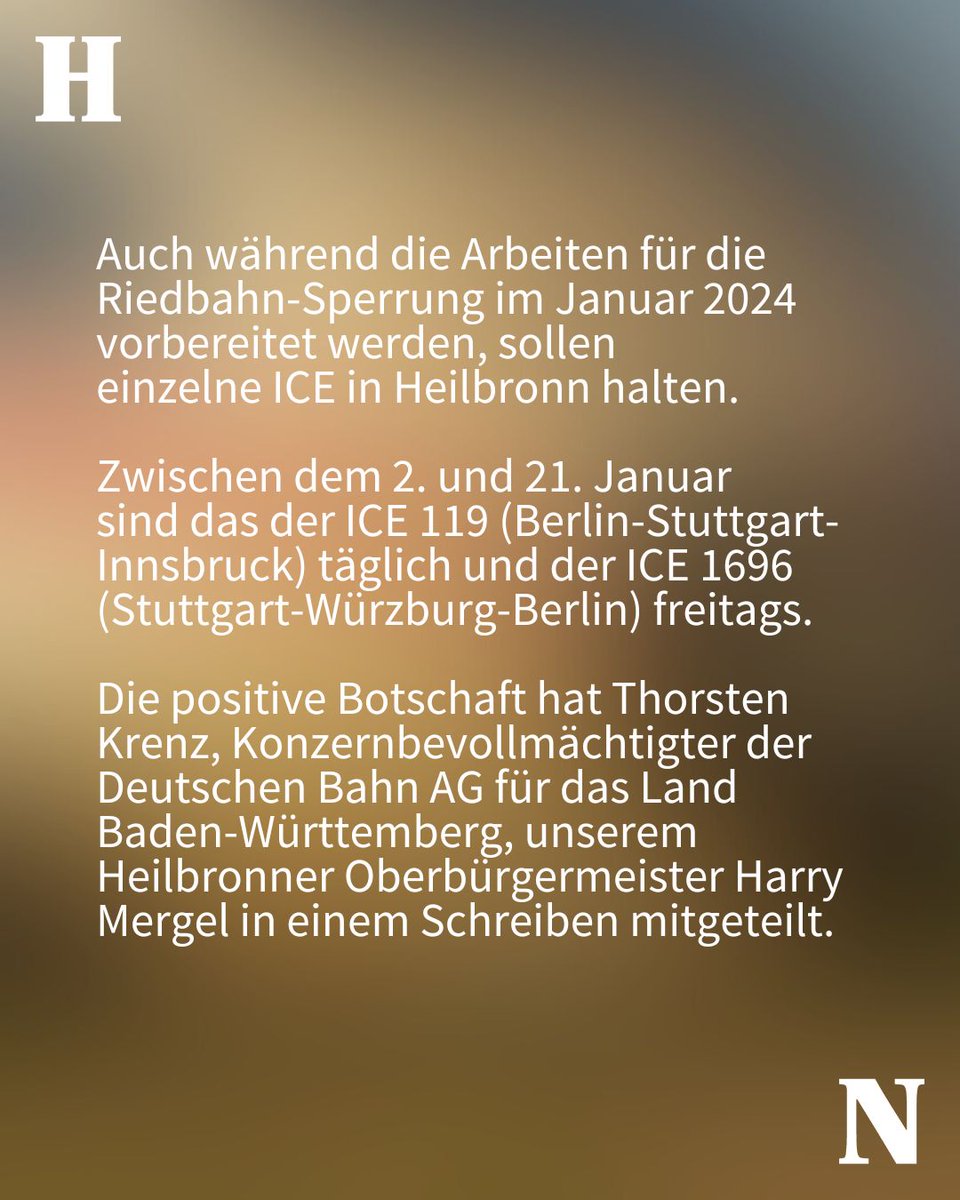 H

Auch während die Arbeiten für die Riedbahn-Sperrung im Januar 2024 vorbereitet werden, sollen einzelne ICE in Heilbronn halten.

Zwischen dem 2. und 21. Januar sind das der ICE 119 (Berlin-Stuttgart-Innsbruck) täglich und der ICE 1696 (Stuttgart-Würzburg-Berlin) freitags.

Die positive Botschaft hat Thorsten Krenz, Konzernbevollmächtigter der Deutschen Bahn AG für das Land Baden-Württemberg, unserem Heilbronner Oberbürgermeister Harry Mergel in einem Schreiben mitgeteilt.

N